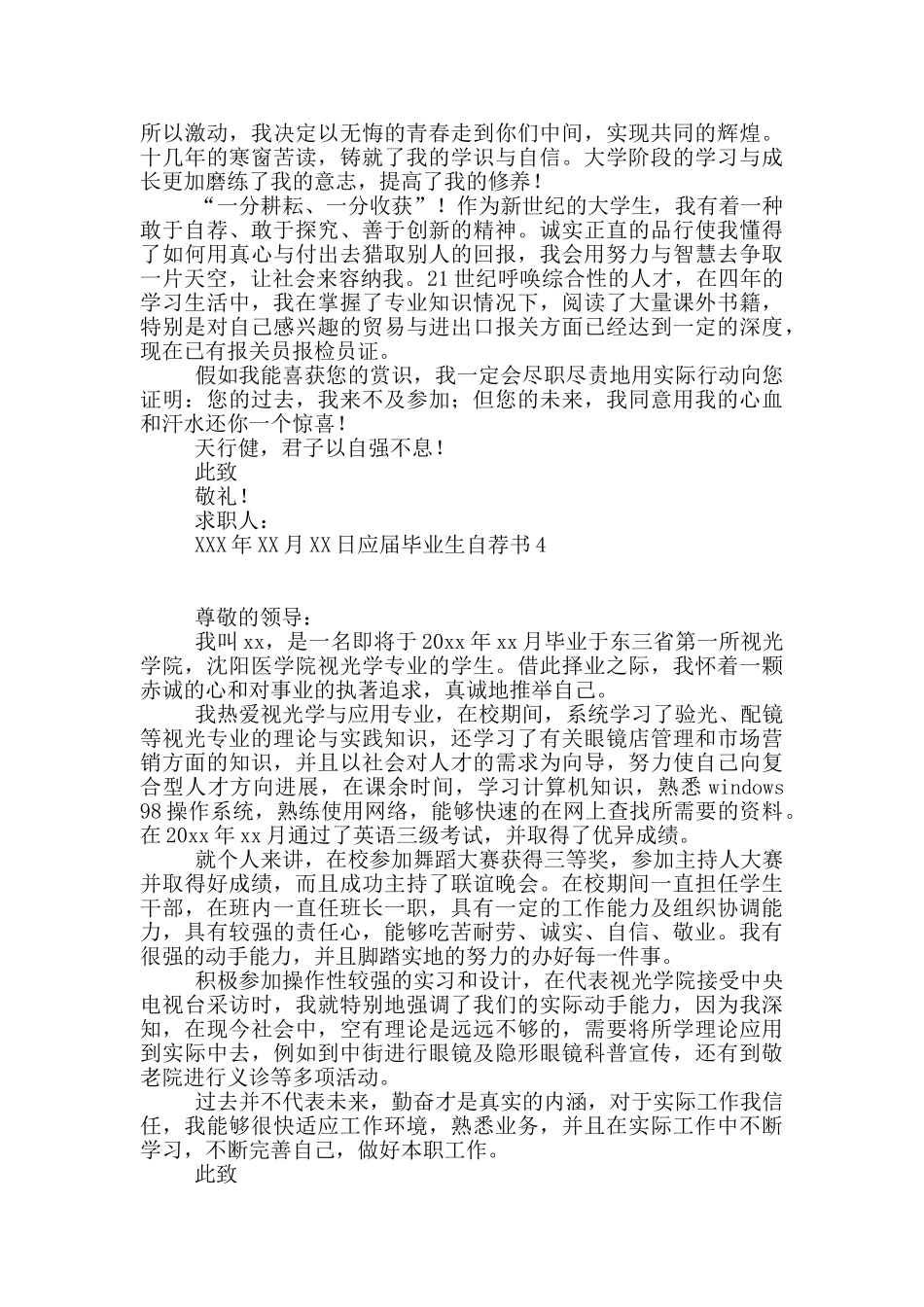 所以激动，我决定以无悔的青春走到你们中间，实现共同的辉煌。十几年的寒窗苦读，铸就了我的学识与自信。大学阶段的学习与成长更加磨练了我的意志，提高了我的修养！

“一分耕耘、一分收获”！作为新世纪的大学生，我有着一种敢于自荐、敢于探究、善于创新的精神。诚实正直的品行使我懂得了如何用真心与付出去猎取别人的回报，我会用努力与智慧去争取一片天空，让社会来容纳我。21世纪呼唤综合性的人才，在四年的学习生活中，我在掌握了专业知识情况下，阅读了大量课外书籍，特别是对自己感兴趣的贸易与进出口报关方面已经达到一定的深度，现在已有报关员报检员证。

假如我能喜获您的赏识，我一定会尽职尽责地用实际行动向您证明：您的过去，我来不及参加；但您的未来，我同意用我的心血和汗水还你一个惊喜！

天行健，君子以自强不息！

此致

敬礼！

求职人：

XXX年XX月XX日应届毕业生自荐书4

尊敬的领导：

我叫xx，是一名即将于20xx年xx月毕业于东三省第一所视光学院，沈阳医学院视光学专业的学生。借此择业之际，我怀着一颗赤诚的心和对事业的执著追求，真诚地推举自己。

我热爱视光学与应用专业，在校期间，系统学习了验光、配镜等视光专业的理论与实践知识，还学习了有关眼镜店管理和市场营销方面的知识，并且以社会对人才的需求为向导，努力使自己向复合型人才方向进展，在课余时间，学习计算机知识，熟悉windows 98操作系统，熟练使用网络，能够快速的在网上查找所需要的资料。在20xx年xx月通过了英语三级考试，并取得了优异成绩。

就个人来讲，在校参加舞蹈大赛获得三等奖，参加主持人大赛并取得好成绩，而且成功主持了联谊晚会。在校期间一直担任学生干部，在班内一直任班长一职，具有一定的工作能力及组织协调能力，具有较强的责任心，能够吃苦耐劳、诚实、自信、敬业。我有很强的动手能力，并且脚踏实地的努力的办好每一件事。

积极参加操作性较强的实习和设计，在代表视光学院接受中央电视台采访时，我就特别地强调了我们的实际动手能力，因为我深知，在现今社会中，空有理论是远远不够的，需要将所学理论应用到实际中去，例如到中街进行眼镜及隐形眼镜科普宣传，还有到敬老院进行义诊等多项活动。

过去并不代表未来，勤奋才是真实的内涵，对于实际工作我信任，我能够很快适应工作环境，熟悉业务，并且在实际工作中不断学习，不断完善自己，做好本职工作。

此致